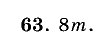 **63.** $8m$.